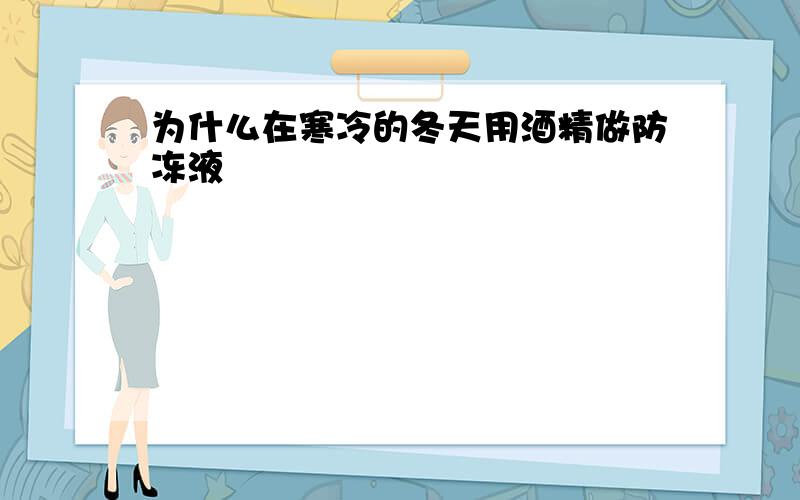 为什么在寒冷的冬天用酒精做防冻液